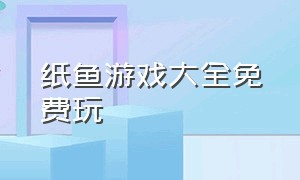 纸鱼游戏大全免费玩